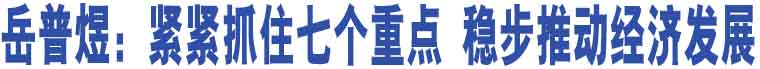 岳普煜：紧紧抓住七个重点 稳步推动经济发展